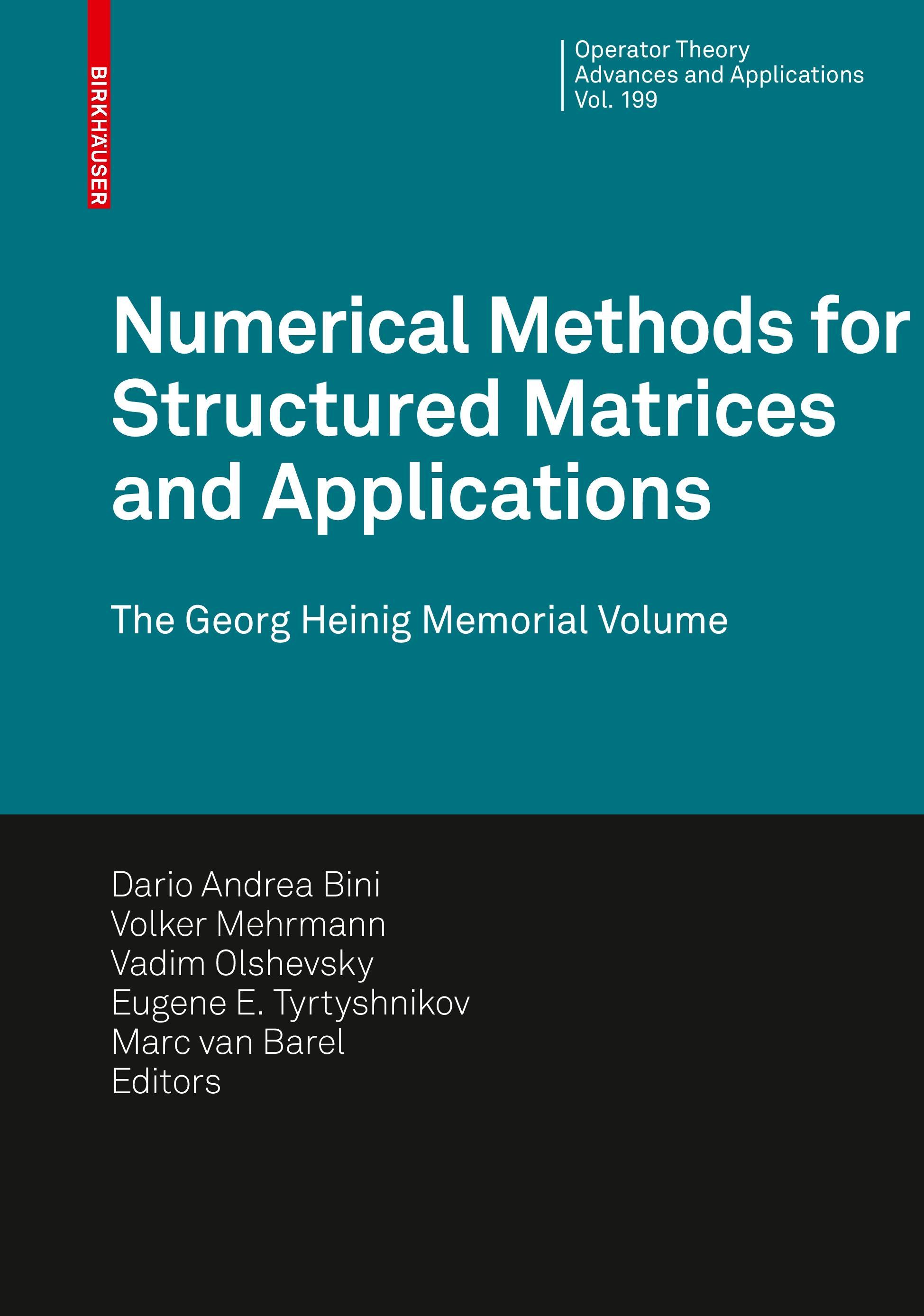 BIRKHÄUSER

Operator Theory
Advances and Applications
Vol. 199

Numerical Methods for Structured Matrices and Applications

The Georg Heinig Memorial Volume

Dario Andrea Bini
Volker Mehrmann
Vadim Olshevsky
Eugene E. Tyrtyshnikov
Marc van Barel
Editors